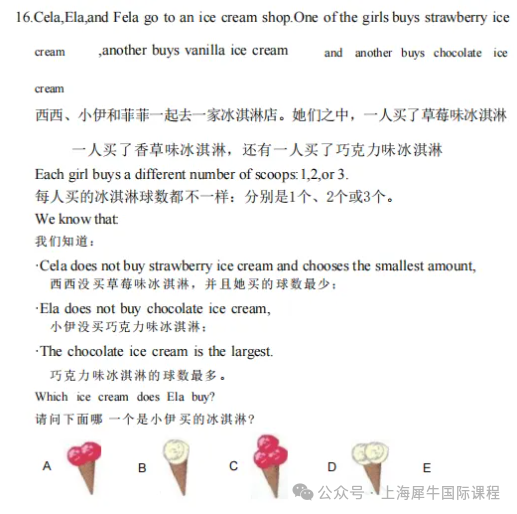 16.Cela,Ela,and Fela go to an ice cream shop.One of the girls buys strawberry ice cream ,another buys vanilla ice cream and another buys chocolate ice cream

西西、小伊和菲菲一起去一家冰淇淋店。她们之中，一人买了草莓味冰淇淋 一人买了香草味冰淇淋，还有一人买了巧克力味冰淇淋

Each girl buys a different number of scoops: 1,2,or 3.

每人买的冰淇淋球数都不一样：分别是1个、2个或3个。

We know that:

我们知道：

·Cela does not buy strawberry ice cream and chooses the smallest amount,
西西没买草莓味冰淇淋，并且她买的球数最少；

·Ela does not buy chocolate ice cream,
小伊没买巧克力味冰淇淋；

·The chocolate ice cream is the largest.
巧克力味冰淇淋的球数最多。

Which ice cream does Ela buy?

请问下面哪 一个是小伊买的冰淇淋？

A B C D E

公众号 · 上海犀牛国际课程